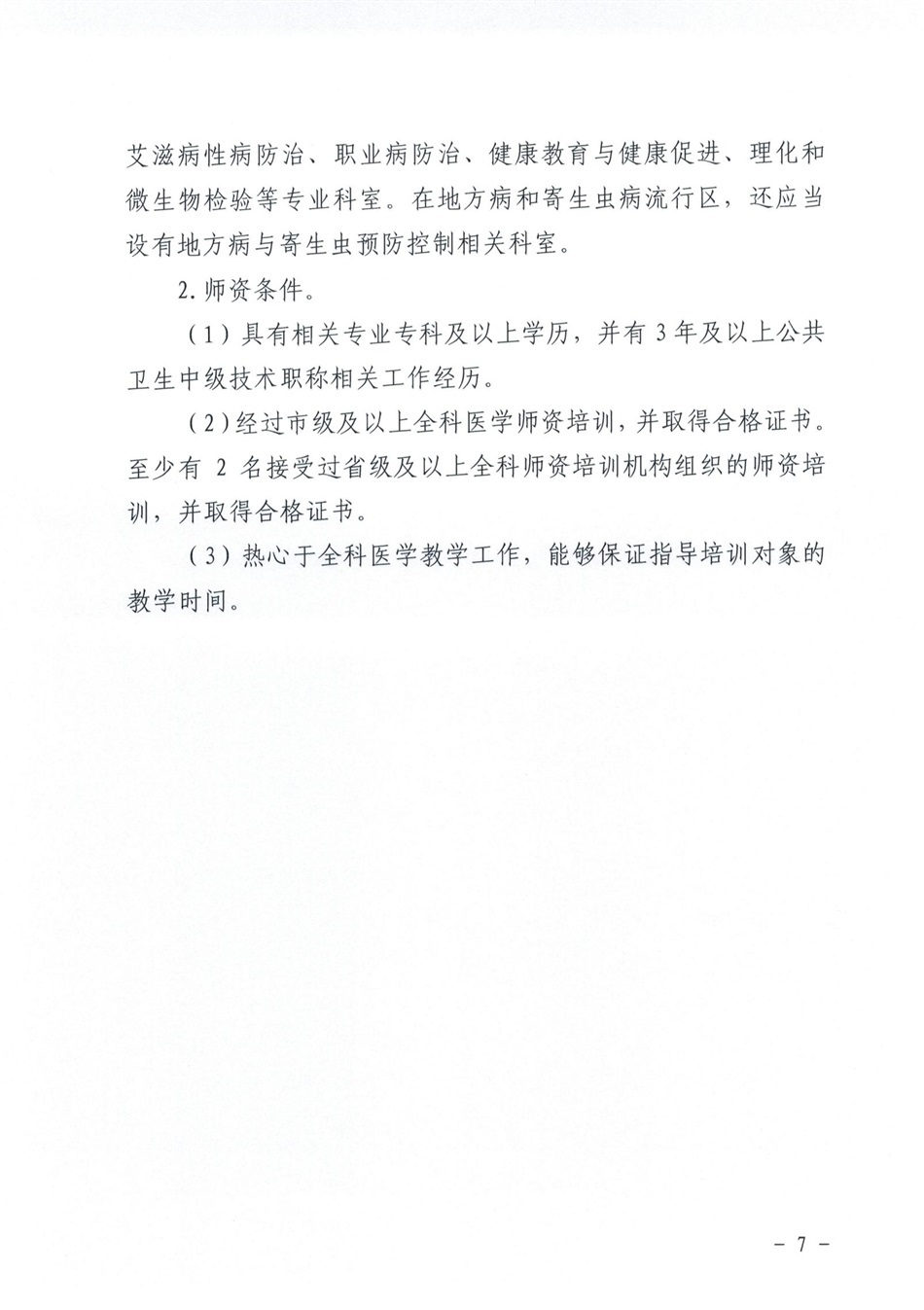 艾滋病性病防治、职业病防治、健康教育与健康促进、理化和微生物检验等专业科室。在地方病和寄生虫病流行区，还应当设有地方病与寄生虫预防控制相关科室。

2. 师资条件。

（1）具有相关专业专科及以上学历，并有 3 年及以上公共卫生中级技术职称相关工作经历。

（2）经过市级及以上全科医学师资培训，并取得合格证书。至少有 2 名接受过省级及以上全科师资培训机构组织的师资培训，并取得合格证书。

（3）热心于全科医学教学工作，能够保证指导培训对象的教学时间。

－ 7 －